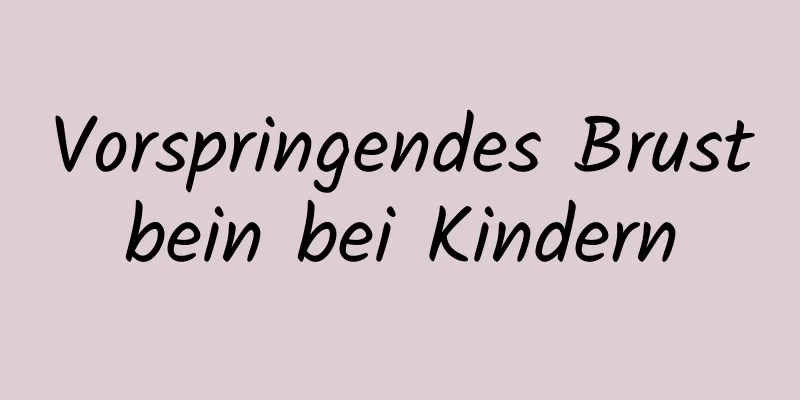 Vorspringendes Brust bein bei Kindern